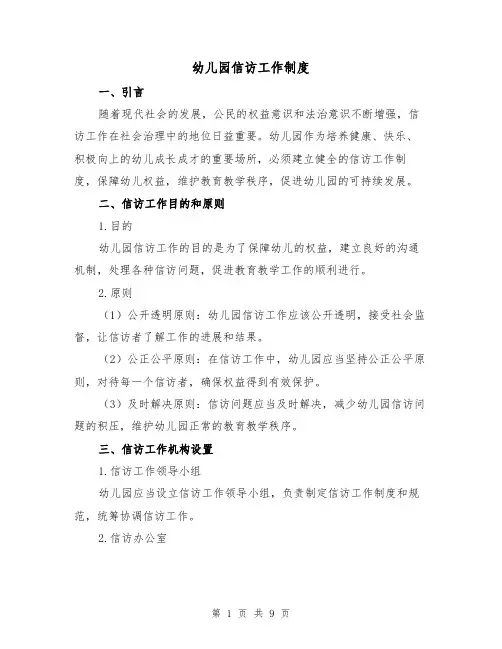 幼儿园信访工作制度

一、引言

随着现代社会的发展，公民的权益意识和法治意识不断增强，信访工作在社会治理中的地位日益重要。幼儿园作为培养健康、快乐、积极向上的幼儿成长成才的重要场所，必须建立健全的信访工作制度，保障幼儿权益，维护教育教学秩序，促进幼儿园的可持续发展。

二、信访工作目的和原则

1.目的

幼儿园信访工作的目的是为了保障幼儿的权益，建立良好的沟通机制，处理各种信访问题，促进教育教学工作的顺利进行。

2.原则

（1）公开透明原则：幼儿园信访工作应该公开透明，接受社会监督，让信访者了解工作的进展和结果。

（2）公正公平原则：在信访工作中，幼儿园应当坚持公正公平原则，对待每一个信访者，确保权益得到有效保护。

（3）及时解决原则：信访问题应当及时解决，减少幼儿园信访问题的积压，维护幼儿园正常的教育教学秩序。

三、信访工作机构设置

1.信访工作领导小组

幼儿园应当设立信访工作领导小组，负责制定信访工作制度和规范，统筹协调信访工作。

2.信访办公室

第 1 页 共 9 页